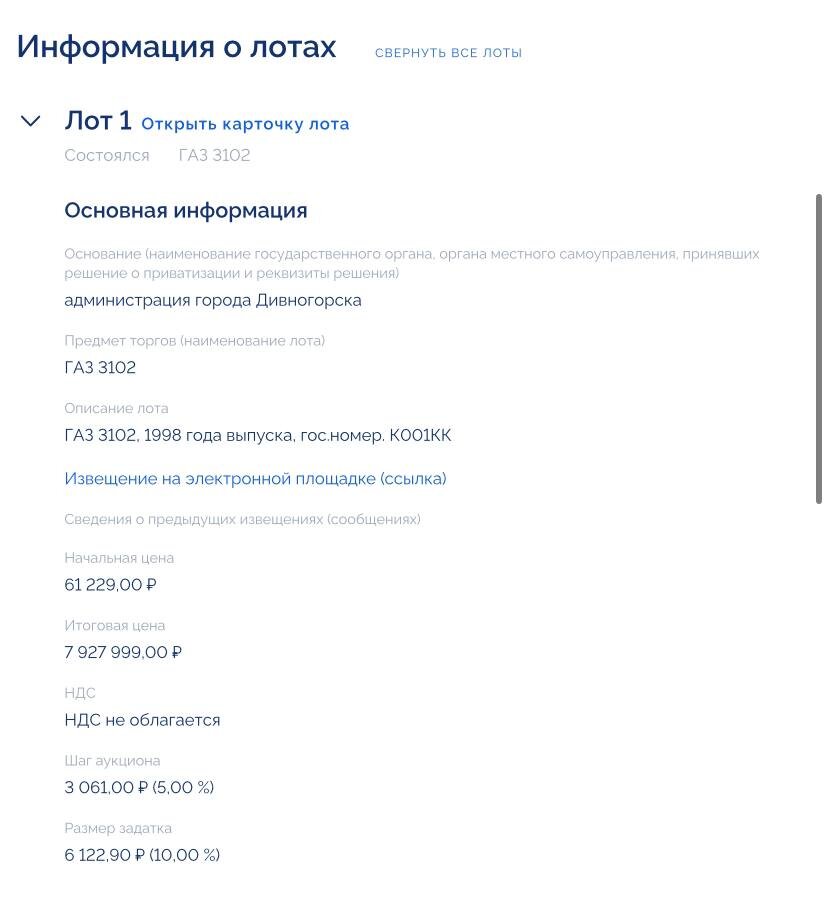 Информация о лотах СВЕРНУТЬ ВСЕ ЛОТЫ

Лот 1 Открыть карточку лота
Состоялся ГАЗ 3102

Основная информация

Основание (наименование государственного органа, органа местного самоуправления, принявших решение о приватизации и реквизиты решения)
администрация города Дивногорска

Предмет торгов (наименование лота)
ГАЗ 3102

Описание лота
ГАЗ 3102, 1998 года выпуска, гос.номер. К001КК

Извещение на электронной площадке (ссылка)

Сведения о предыдущих извещениях (сообщениях)

Начальная цена
61 229,00 ₽

Итоговая цена
7 927 999,00 ₽

НДС
НДС не облагается

Шаг аукциона
3 061,00 ₽ (5,00 %)

Размер задатка
6 122,90 ₽ (10,00 %)